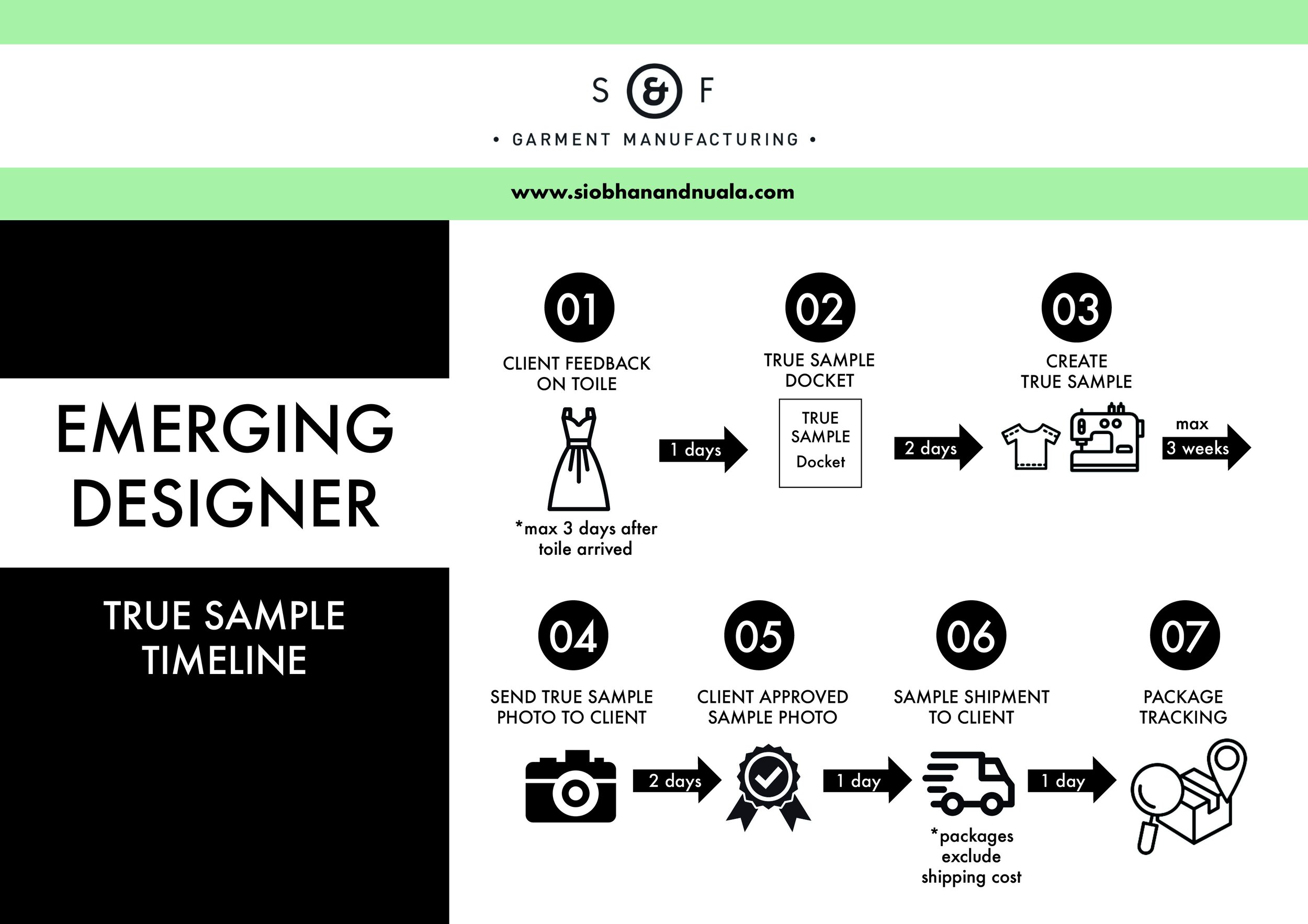 S & F

• GARMENT MANUFACTURING •

www.siobhanandnuala.com

EMERGING DESIGNER

TRUE SAMPLE TIMELINE

01
CLIENT FEEDBACK ON TOILE

*max 3 days after toile arrived

1 days

02
TRUE SAMPLE DOCKET

TRUE SAMPLE
Docket

2 days

03
CREATE TRUE SAMPLE

max 3 weeks

04
SEND TRUE SAMPLE PHOTO TO CLIENT

2 days

05
CLIENT APPROVED SAMPLE PHOTO

1 day

06
SAMPLE SHIPMENT TO CLIENT

*packages exclude shipping cost

1 day

07
PACKAGE TRACKING